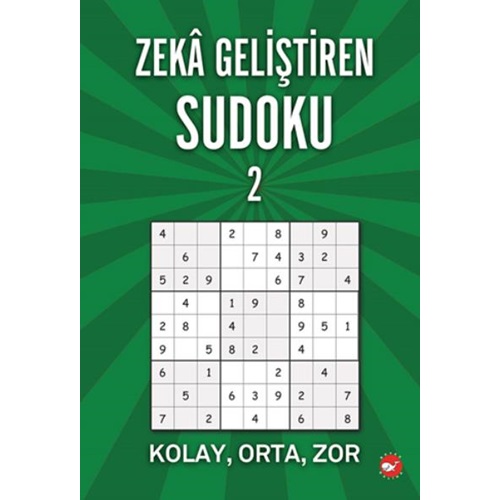 ZEKÂ GELİŞTİREN
SUDOKU
2

| 4 | | | 2 | | 8 | | 9 | |
|---|---|---|---|---|---|---|---|---|
| | 6 | | | 7 | 4 | 3 | 2 | |
| 5 | 2 | 9 | | | 6 | 7 | | 4 |
| | 4 | | 1 | 9 | | 8 | | |
| 2 | 8 | | 4 | | | 9 | 5 | 1 |
| 9 | | 5 | 8 | 2 | | 4 | | |
| 6 | | 1 | | | 2 | | 4 | |
| | 5 | | 6 | 3 | 9 | 2 | | 7 |
| 7 | | 2 | | 4 | | 6 | | 8 |

KOLAY, ORTA, ZOR